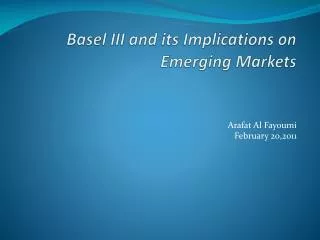 Basel III and its Implications on Emerging Markets

Arafat Al Fayoumi
February 20,2011